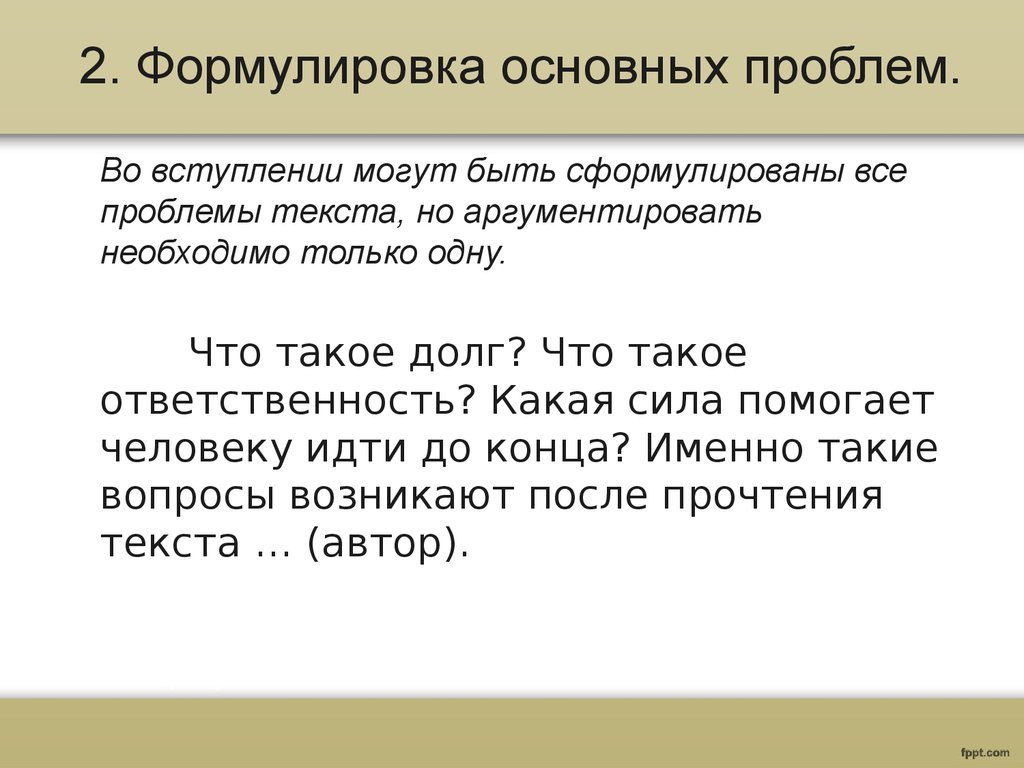 2. Формулировка основных проблем.

Во вступлении могут быть сформулированы все проблемы текста, но аргументировать необходимо только одну.

Что такое долг? Что такое ответственность? Какая сила помогает человеку идти до конца? Именно такие вопросы возникают после прочтения текста … (автор).

fppt.com